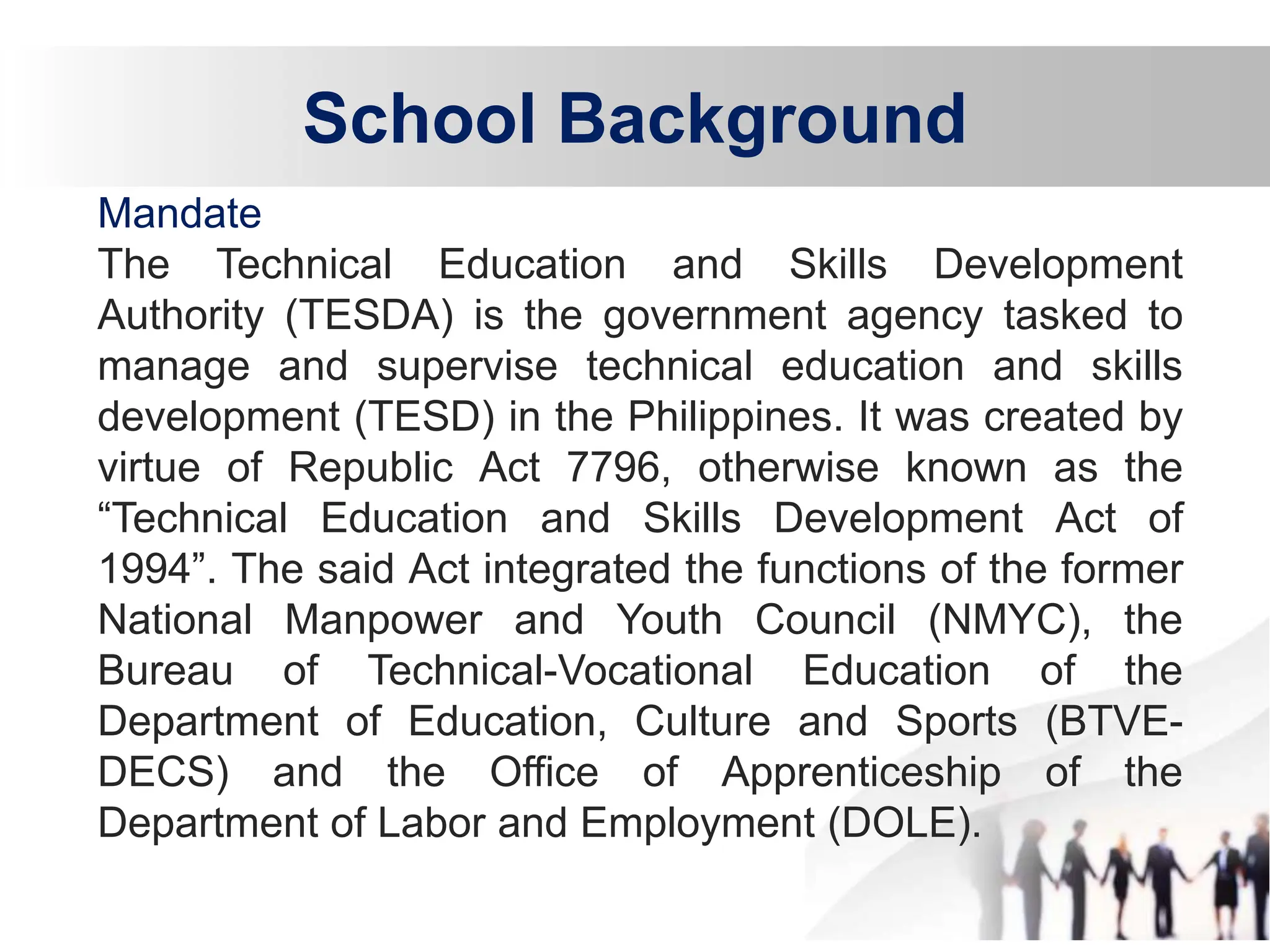 School Background

Mandate

The Technical Education and Skills Development Authority (TESDA) is the government agency tasked to manage and supervise technical education and skills development (TESD) in the Philippines. It was created by virtue of Republic Act 7796, otherwise known as the “Technical Education and Skills Development Act of 1994”. The said Act integrated the functions of the former National Manpower and Youth Council (NMYC), the Bureau of Technical-Vocational Education of the Department of Education, Culture and Sports (BTVE-DECS) and the Office of Apprenticeship of the Department of Labor and Employment (DOLE).